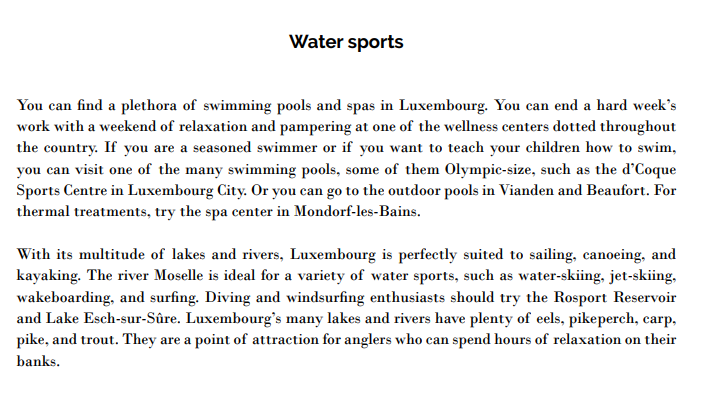 Water sports

You can find a plethora of swimming pools and spas in Luxembourg. You can end a hard week's work with a weekend of relaxation and pampering at one of the wellness centers dotted throughout the country. If you are a seasoned swimmer or if you want to teach your children how to swim, you can visit one of the many swimming pools, some of them Olympic-size, such as the d'Coque Sports Centre in Luxembourg City. Or you can go to the outdoor pools in Vianden and Beaufort. For thermal treatments, try the spa center in Mondorf-les-Bains.

With its multitude of lakes and rivers, Luxembourg is perfectly suited to sailing, canoeing, and kayaking. The river Moselle is ideal for a variety of water sports, such as water-skiing, jet-skiing, wakeboarding, and surfing. Diving and windsurfing enthusiasts should try the Rosport Reservoir and Lake Esch-sur-Sûre. Luxembourg's many lakes and rivers have plenty of eels, pikeperch, carp, pike, and trout. They are a point of attraction for anglers who can spend hours of relaxation on their banks.